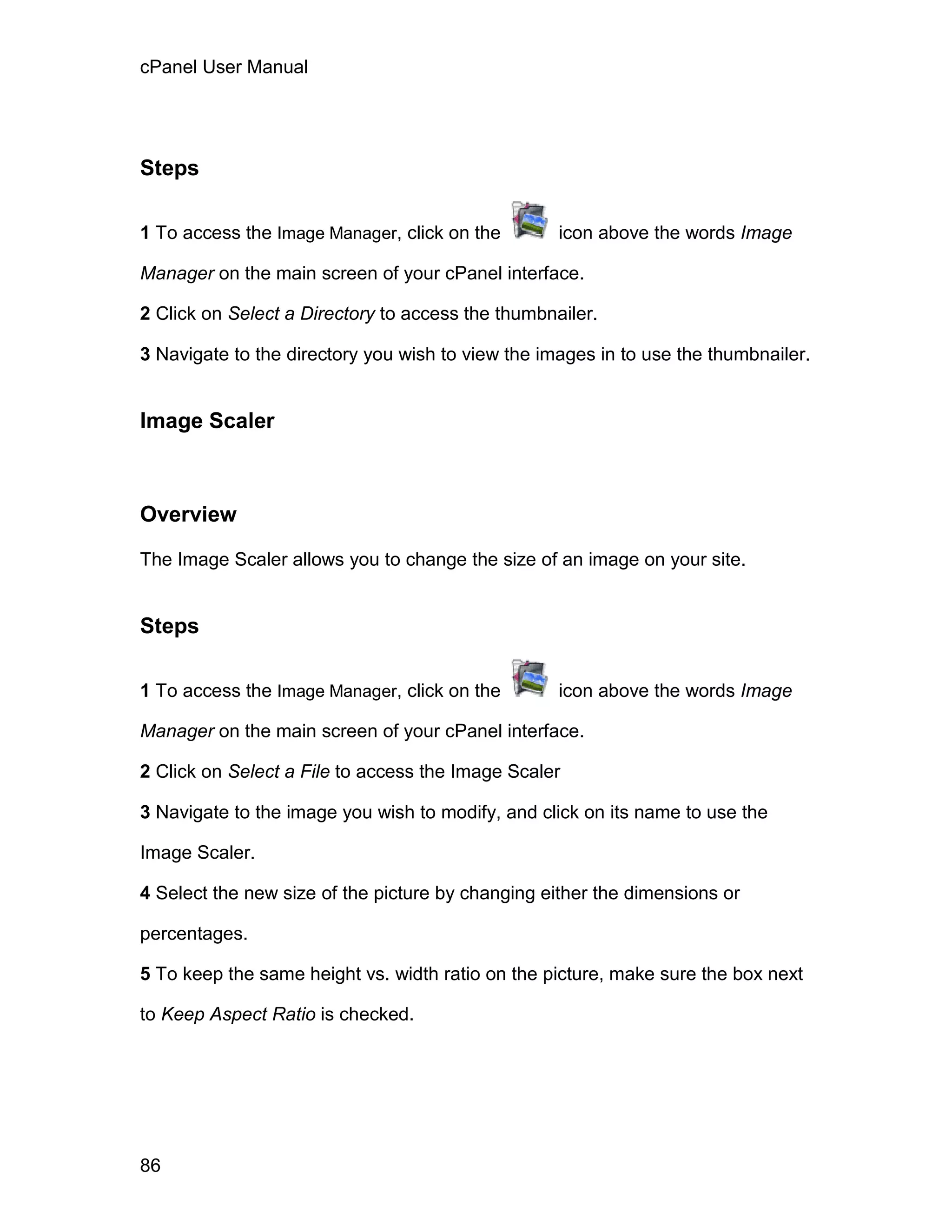 cPanel User Manual

Steps

1 To access the Image Manager, click on the icon above the words Image Manager on the main screen of your cPanel interface.

2 Click on Select a Directory to access the thumbnailer.

3 Navigate to the directory you wish to view the images in to use the thumbnailer.

Image Scaler

Overview

The Image Scaler allows you to change the size of an image on your site.

Steps

1 To access the Image Manager, click on the icon above the words Image Manager on the main screen of your cPanel interface.

2 Click on Select a File to access the Image Scaler

3 Navigate to the image you wish to modify, and click on its name to use the Image Scaler.

4 Select the new size of the picture by changing either the dimensions or percentages.

5 To keep the same height vs. width ratio on the picture, make sure the box next to Keep Aspect Ratio is checked.

86